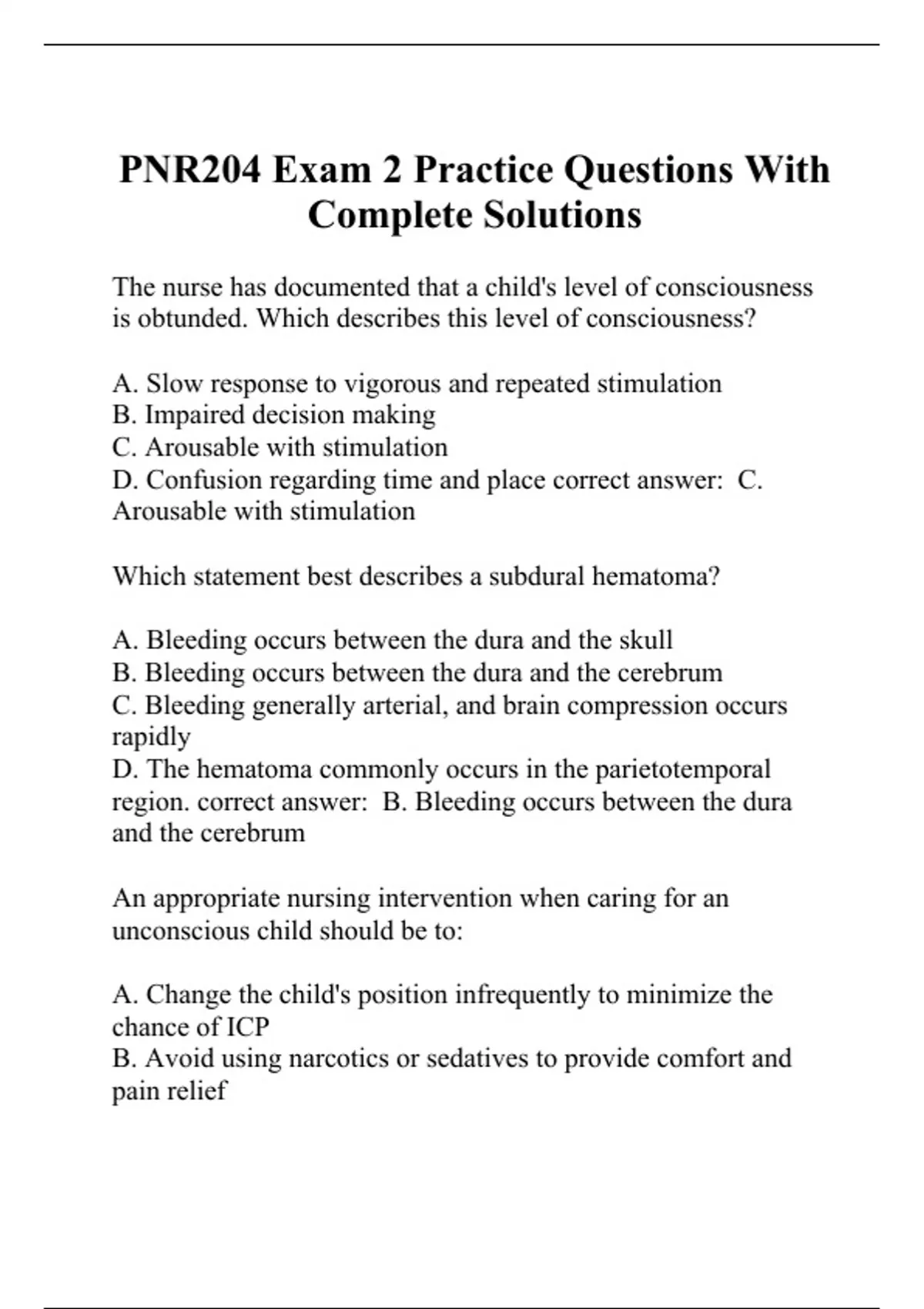 PNR204 Exam 2 Practice Questions With Complete Solutions

The nurse has documented that a child's level of consciousness is obtunded. Which describes this level of consciousness?

A. Slow response to vigorous and repeated stimulation
B. Impaired decision making
C. Arousable with stimulation
D. Confusion regarding time and place correct answer:  C. Arousable with stimulation

Which statement best describes a subdural hematoma?

A. Bleeding occurs between the dura and the skull
B. Bleeding occurs between the dura and the cerebrum
C. Bleeding generally arterial, and brain compression occurs rapidly
D. The hematoma commonly occurs in the parietotemporal region. correct answer:  B. Bleeding occurs between the dura and the cerebrum

An appropriate nursing intervention when caring for an unconscious child should be to:

A. Change the child's position infrequently to minimize the chance of ICP
B. Avoid using narcotics or sedatives to provide comfort and pain relief